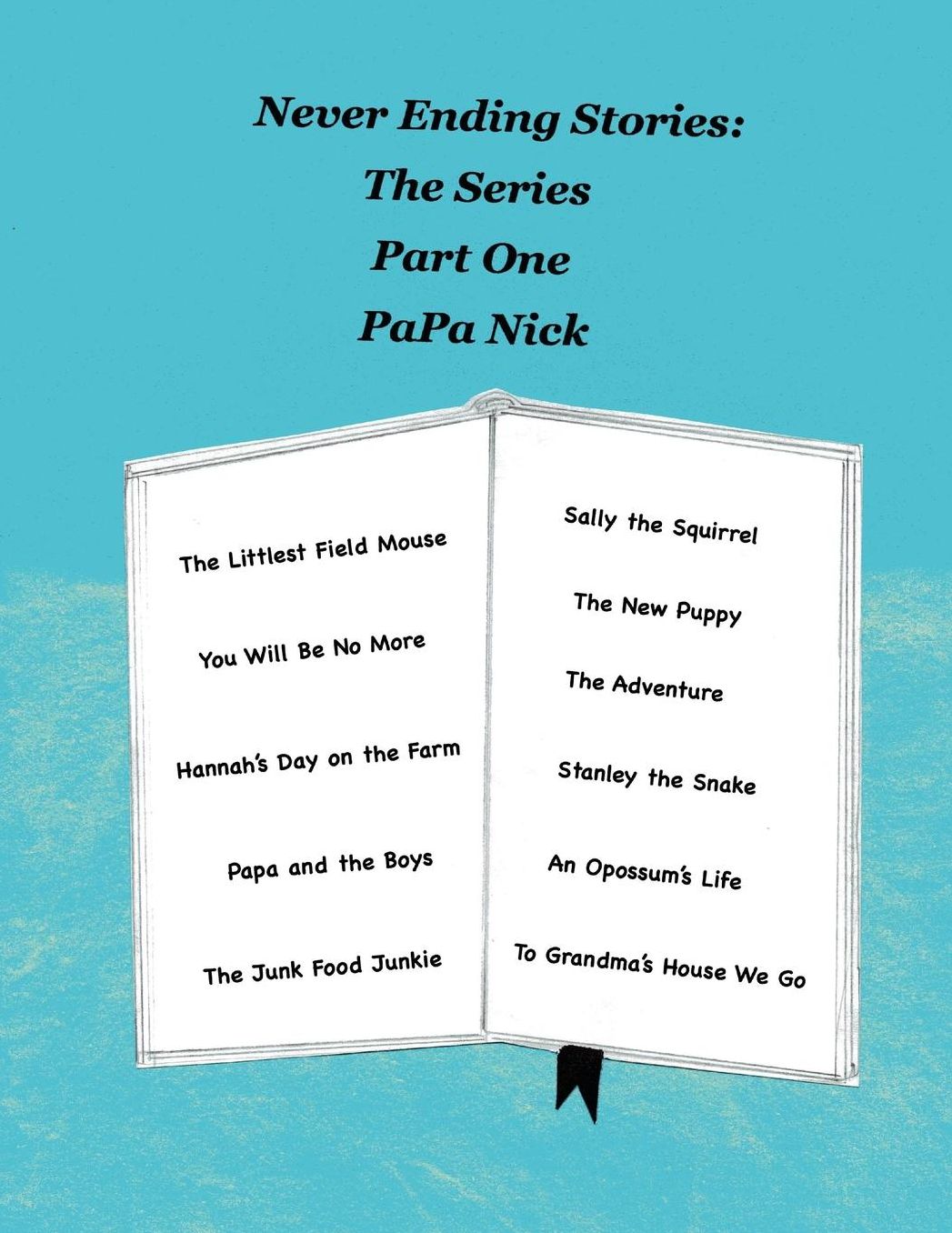 Never Ending Stories:
The Series
Part One
PaPa Nick

The Littlest Field Mouse

You Will Be No More

Hannah's Day on the Farm

Papa and the Boys

The Junk Food Junkie

Sally the Squirrel

The New Puppy

The Adventure

Stanley the Snake

An Opossum's Life

To Grandma's House We Go